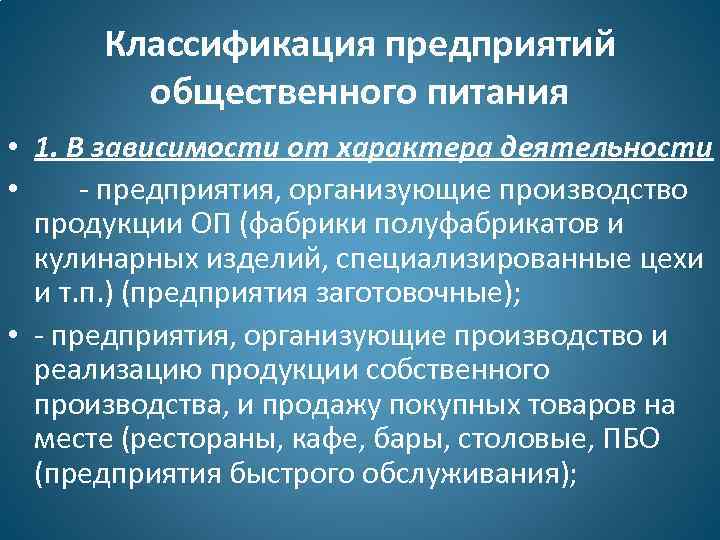 Классификация предприятий общественного питания

• 1. В зависимости от характера деятельности

• - предприятия, организующие производство продукции ОП (фабрики полуфабрикатов и кулинарных изделий, специализированные цехи и т.п.) (предприятия заготовочные);

• - предприятия, организующие производство и реализацию продукции собственного производства, и продажу покупных товаров на месте (рестораны, кафе, бары, столовые, ПБО (предприятия быстрого обслуживания);